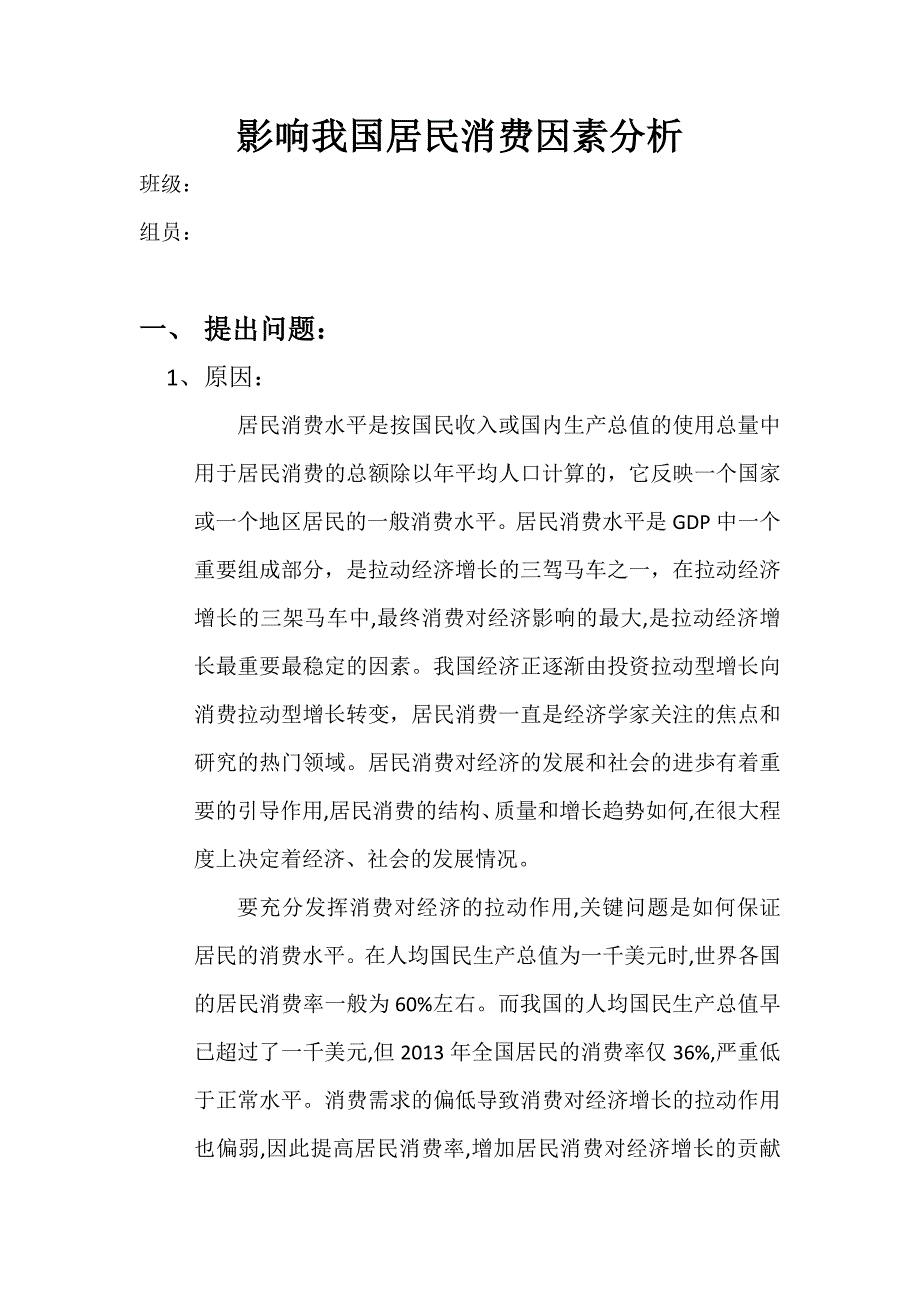 影响我国居民消费因素分析

班级：

组员：

一、 提出问题：

1、原因：

居民消费水平是按国民收入或国内生产总值的使用总量中用于居民消费的总额除以年平均人口计算的，它反映一个国家或一个地区居民的一般消费水平。居民消费水平是 GDP 中一个重要组成部分，是拉动经济增长的三驾马车之一，在拉动经济增长的三架马车中,最终消费对经济影响的最大,是拉动经济增长最重要最稳定的因素。我国经济正逐渐由投资拉动型增长向消费拉动型增长转变，居民消费一直是经济学家关注的焦点和研究的热门领域。居民消费对经济的发展和社会的进步有着重要的引导作用,居民消费的结构、质量和增长趋势如何,在很大程度上决定着经济、社会的发展情况。

要充分发挥消费对经济的拉动作用,关键问题是如何保证居民的消费水平。在人均国民生产总值为一千美元时,世界各国的居民消费率一般为 60%左右。而我国的人均国民生产总值早已超过了一千美元,但 2013 年全国居民的消费率仅 36%,严重低于正常水平。消费需求的偏低导致消费对经济增长的拉动作用也偏弱,因此提高居民消费率,增加居民消费对经济增长的贡献